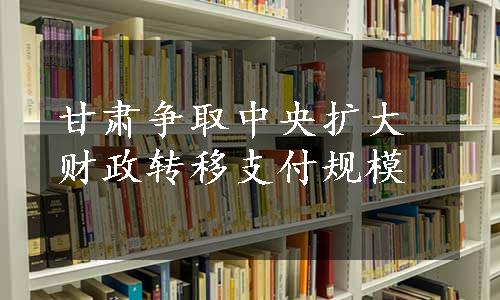 甘肃争取中央扩大
财政转移支付规模